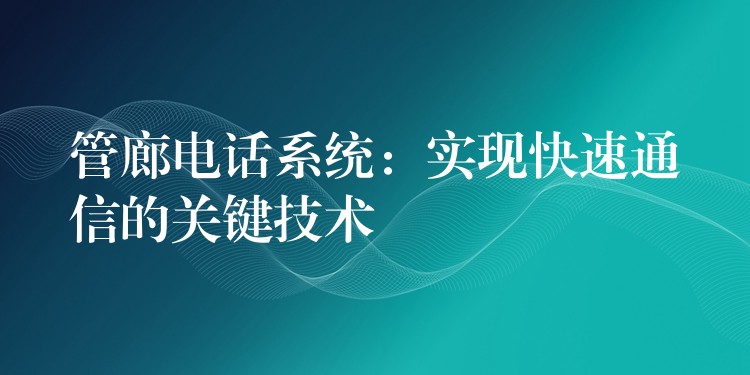 管廊电话系统：实现快速通信的关键技术